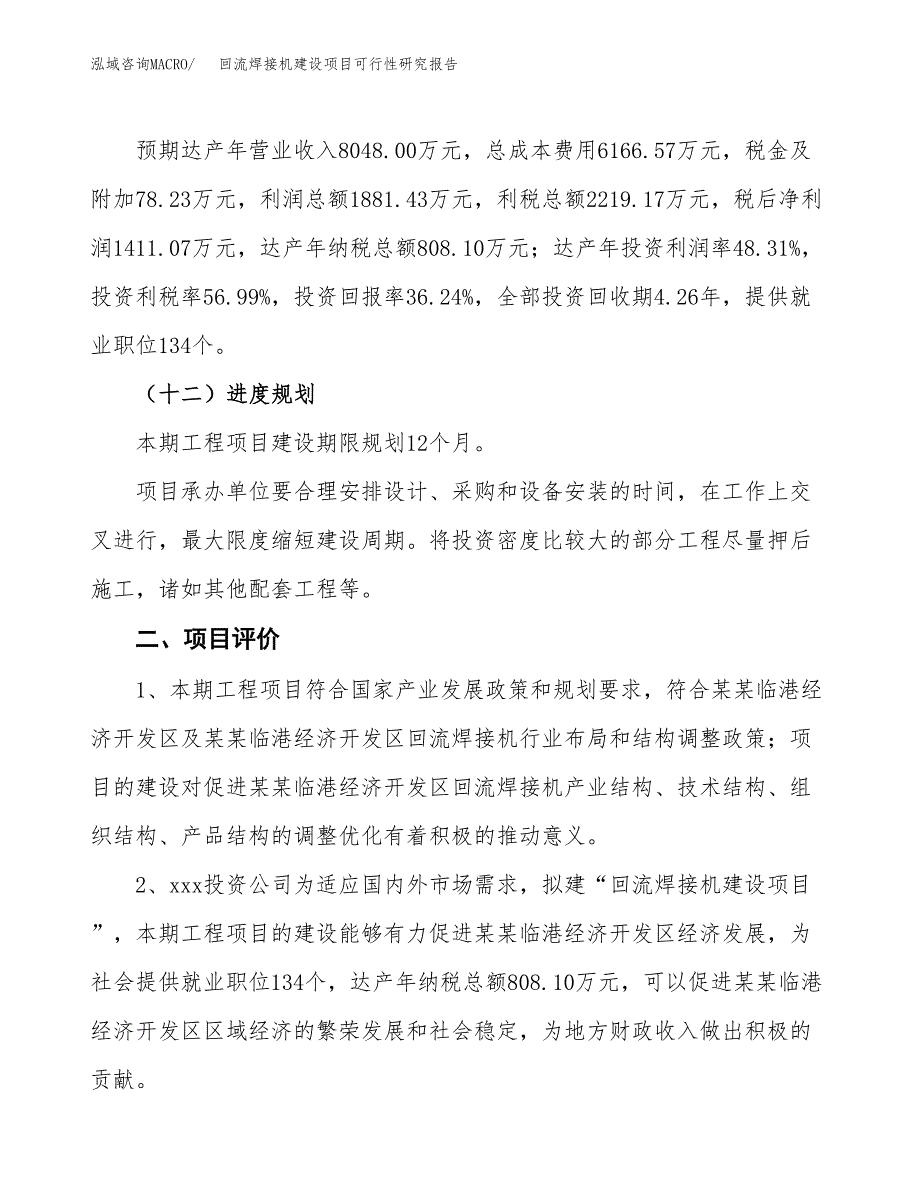 泓域咨询MACRO/　回流焊接机建设项目可行性研究报告

预期达产年营业收入8048.00万元，总成本费用6166.57万元，税金及附加78.23万元，利润总额1881.43万元，利税总额2219.17万元，税后净利润1411.07万元，达产年纳税总额808.10万元；达产年投资利润率48.31%，投资利税率56.99%，投资回报率36.24%，全部投资回收期4.26年，提供就业职位134个。

（十二）进度规划

本期工程项目建设期限规划12个月。

项目承办单位要合理安排设计、采购和设备安装的时间，在工作上交叉进行，最大限度缩短建设周期。将投资密度比较大的部分工程尽量押后施工，诸如其他配套工程等。

二、项目评价

1、本期工程项目符合国家产业发展政策和规划要求，符合某某临港经济开发区及某某临港经济开发区回流焊接机行业布局和结构调整政策；项目的建设对促进某某临港经济开发区回流焊接机产业结构、技术结构、组织结构、产品结构的调整优化有着积极的推动意义。

2、xxx投资公司为适应国内外市场需求，拟建“回流焊接机建设项目”，本期工程项目的建设能够有力促进某某临港经济开发区经济发展，为社会提供就业职位134个，达产年纳税总额808.10万元，可以促进某某临港经济开发区区域经济的繁荣发展和社会稳定，为地方财政收入做出积极的贡献。